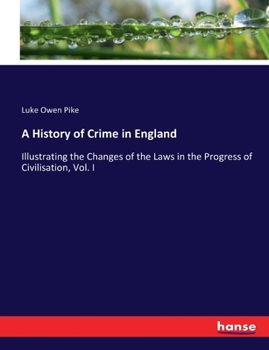 Luke Owen Pike

A History of Crime in England

Illustrating the Changes of the Laws in the Progress of Civilisation, Vol. I

hanse